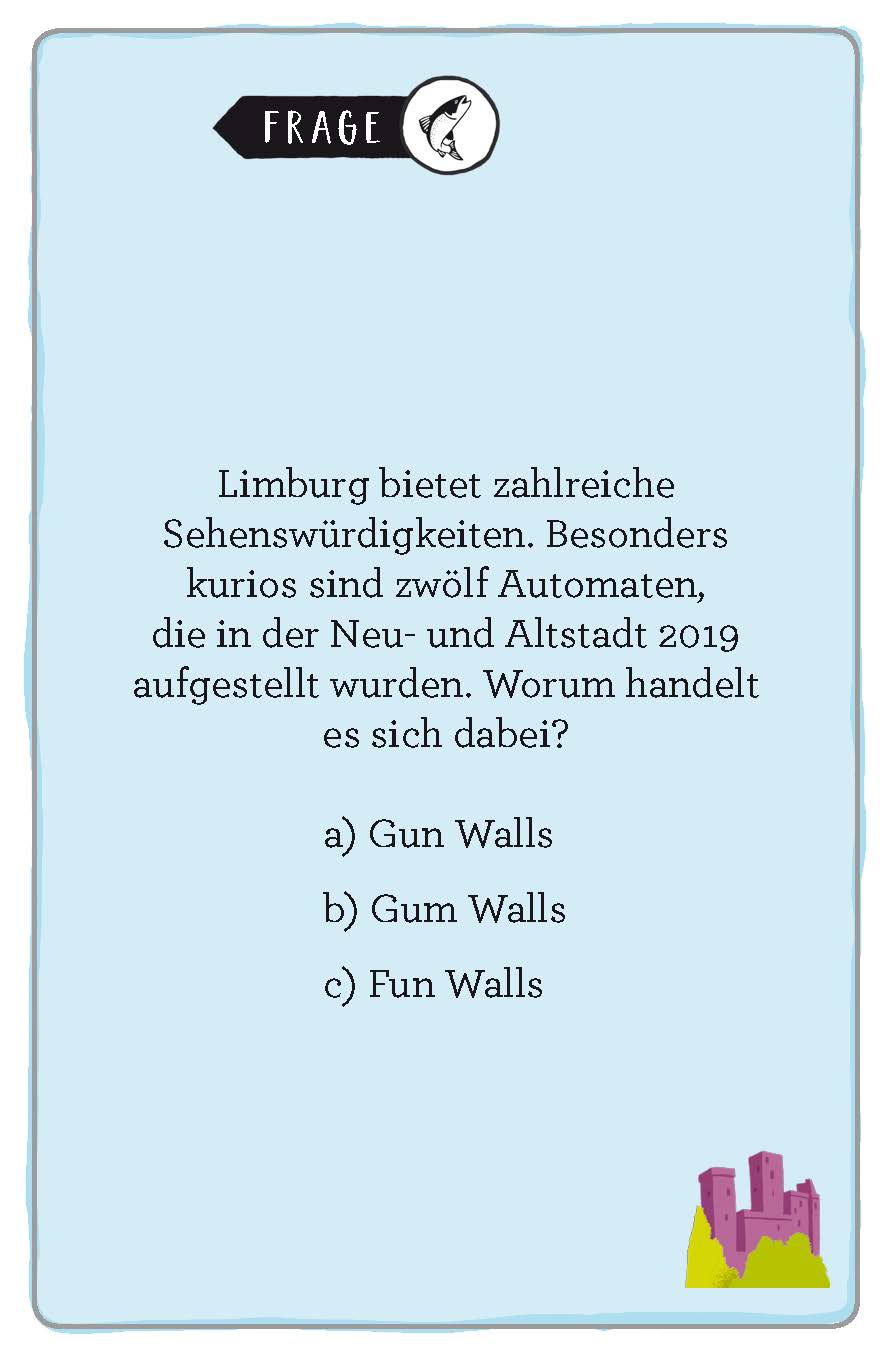 FRAGE

Limburg bietet zahlreiche Sehenswürdigkeiten. Besonders kurios sind zwölf Automaten, die in der Neu- und Altstadt 2019 aufgestellt wurden. Worum handelt es sich dabei?

a) Gun Walls

b) Gum Walls

c) Fun Walls